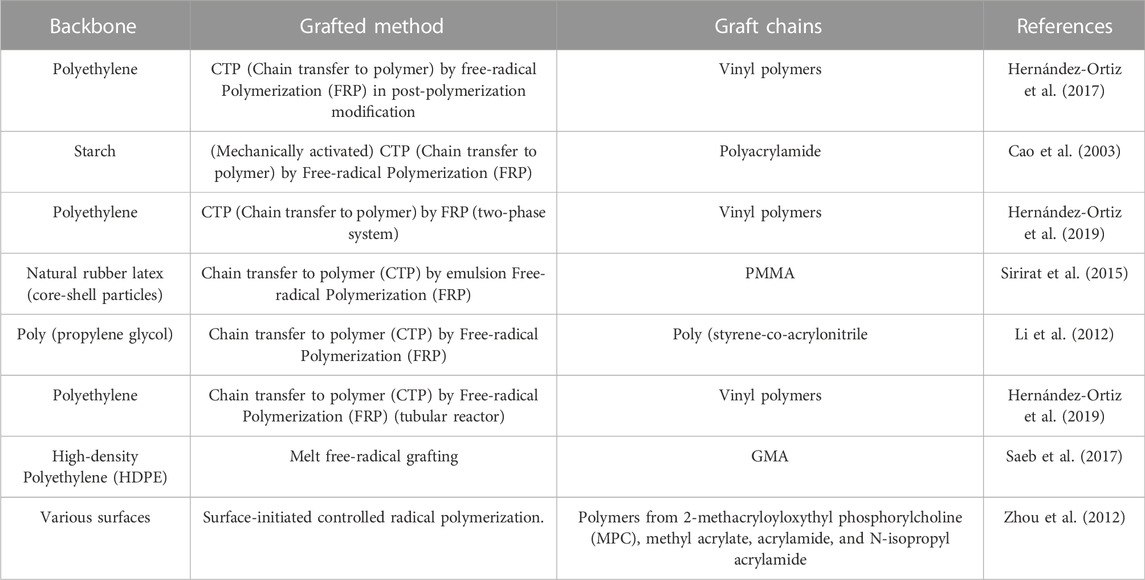 | Backbone | Grafted method | Graft chains | References |
|---|---|---|---|
| Polyethylene | CTP (Chain transfer to polymer) by free-radical Polymerization (FRP) in post-polymerization modification | Vinyl polymers | Hernández-Ortiz et al. (2017) |
| Starch | (Mechanically activated) CTP (Chain transfer to polymer) by Free-radical Polymerization (FRP) | Polyacrylamide | Cao et al. (2003) |
| Polyethylene | CTP (Chain transfer to polymer) by FRP (two-phase system) | Vinyl polymers | Hernández-Ortiz et al. (2019) |
| Natural rubber latex (core-shell particles) | Chain transfer to polymer (CTP) by emulsion Free-radical Polymerization (FRP) | PMMA | Sirirat et al. (2015) |
| Poly (propylene glycol) | Chain transfer to polymer (CTP) by Free-radical Polymerization (FRP) | Poly (styrene-co-acrylonitrile | Li et al. (2012) |
| Polyethylene | Chain transfer to polymer (CTP) by Free-radical Polymerization (FRP) (tubular reactor) | Vinyl polymers | Hernández-Ortiz et al. (2019) |
| High-density Polyethylene (HDPE) | Melt free-radical grafting | GMA | Saeb et al. (2017) |
| Various surfaces | Surface-initiated controlled radical polymerization. | Polymers from 2-methacryloyloxythyl phosphorylcholine (MPC), methyl acrylate, acrylamide, and N-isopropyl acrylamide | Zhou et al. (2012) |